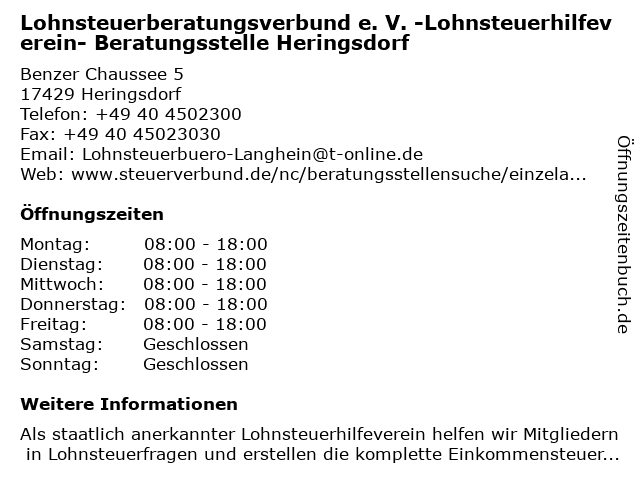 Lohnsteuerberatungsverbund e. V. -Lohnsteuerhilfeverein- Beratungsstelle Heringsdorf

Benzer Chaussee 5
17429 Heringsdorf
Telefon: +49 40 4502300
Fax: +49 40 45023030
Email: Lohnsteuerbuero-Langhein@t-online.de
Web: www.steuerverbund.de/nc/beratungsstellensuche/einzela...

Öffnungszeiten

| | |
|---|---|
| Montag: | 08:00 - 18:00 |
| Dienstag: | 08:00 - 18:00 |
| Mittwoch: | 08:00 - 18:00 |
| Donnerstag: | 08:00 - 18:00 |
| Freitag: | 08:00 - 18:00 |
| Samstag: | Geschlossen |
| Sonntag: | Geschlossen |

Weitere Informationen

Als staatlich anerkannter Lohnsteuerhilfeverein helfen wir Mitgliedern in Lohnsteuerfragen und erstellen die komplette Einkommensteuer...

Öffnungszeitenbuch.de